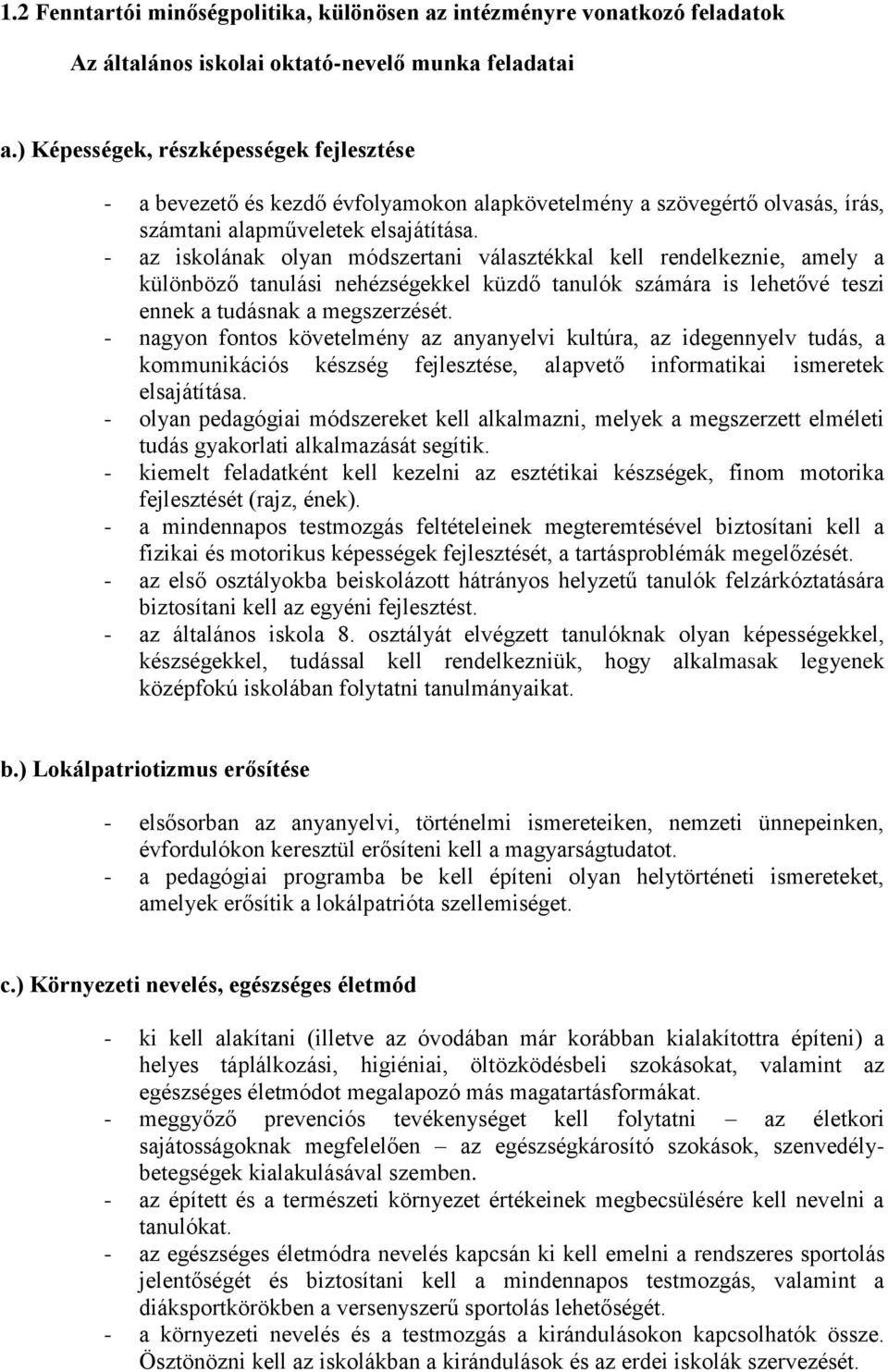 1.2 Fenntartói minőségpolitika, különösen az intézményre vonatkozó feladatok

Az általános iskolai oktató-nevelő munka feladatai

a.) Képességek, részképességek fejlesztése

- a bevezető és kezdő évfolyamokon alapkövetelmény a szövegértő olvasás, írás, számtani alapműveletek elsajátítása.
- az iskolának olyan módszertani választékkal kell rendelkeznie, amely a különböző tanulási nehézségekkel küzdő tanulók számára is lehetővé teszi ennek a tudásnak a megszerzését.
- nagyon fontos követelmény az anyanyelvi kultúra, az idegennyelv tudás, a kommunikációs készség fejlesztése, alapvető informatikai ismeretek elsajátítása.
- olyan pedagógiai módszereket kell alkalmazni, melyek a megszerzett elméleti tudás gyakorlati alkalmazását segítik.
- kiemelt feladatként kell kezelni az esztétikai készségek, finom motorika fejlesztését (rajz, ének).
- a mindennapos testmozgás feltételeinek megteremtésével biztosítani kell a fizikai és motorikus képességek fejlesztését, a tartásproblémák megelőzését.
- az első osztályokba beiskolázott hátrányos helyzetű tanulók felzárkóztatására biztosítani kell az egyéni fejlesztést.
- az általános iskola 8. osztályát elvégzett tanulóknak olyan képességekkel, készségekkel, tudással kell rendelkezniük, hogy alkalmasak legyenek középfokú iskolában folytatni tanulmányaikat.

b.) Lokálpatriotizmus erősítése

- elsősorban az anyanyelvi, történelmi ismereteiken, nemzeti ünnepeinken, évfordulókon keresztül erősíteni kell a magyarságtudatot.
- a pedagógiai programba be kell építeni olyan helytörténeti ismereteket, amelyek erősítik a lokálpatrióta szellemiséget.

c.) Környezeti nevelés, egészséges életmód

- ki kell alakítani (illetve az óvodában már korábban kialakítottra építeni) a helyes táplálkozási, higiéniai, öltözködésbeli szokásokat, valamint az egészséges életmódot megalapozó más magatartásformákat.
- meggyőző prevenciós tevékenységet kell folytatni – az életkori sajátosságoknak megfelelően – az egészségkárosító szokások, szenvedélybetegségek kialakulásával szemben.
- az épített és a természeti környezet értékeinek megbecsülésére kell nevelni a tanulókat.
- az egészséges életmódra nevelés kapcsán ki kell emelni a rendszeres sportolás jelentőségét és biztosítani kell a mindennapos testmozgás, valamint a diáksportkörökben a versenyszerű sportolás lehetőségét.
- a környezeti nevelés és a testmozgás a kirándulásokon kapcsolhatók össze. Ösztönözni kell az iskolákban a kirándulások és az erdei iskolák szervezését.